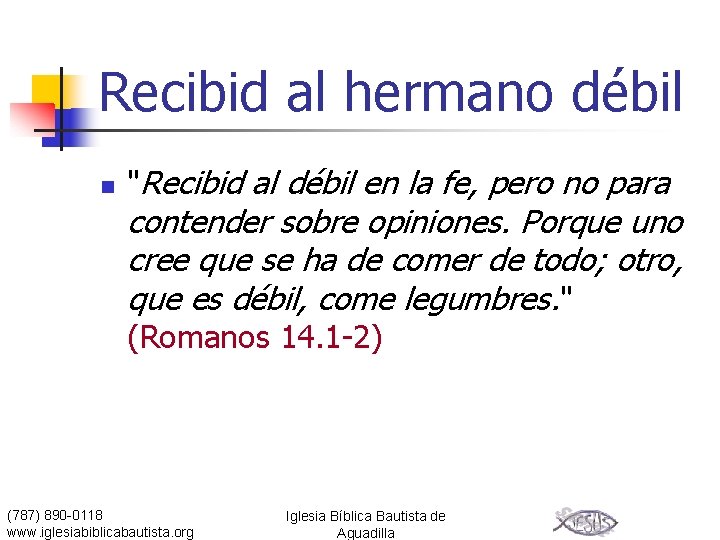 Recibid al hermano débil

"Recibid al débil en la fe, pero no para contender sobre opiniones. Porque uno cree que se ha de comer de todo; otro, que es débil, come legumbres." (Romanos 14.1-2)

(787) 890-0118
www.iglesiabiblicabautista.org

Iglesia Bíblica Bautista de Aguadilla

JESUS